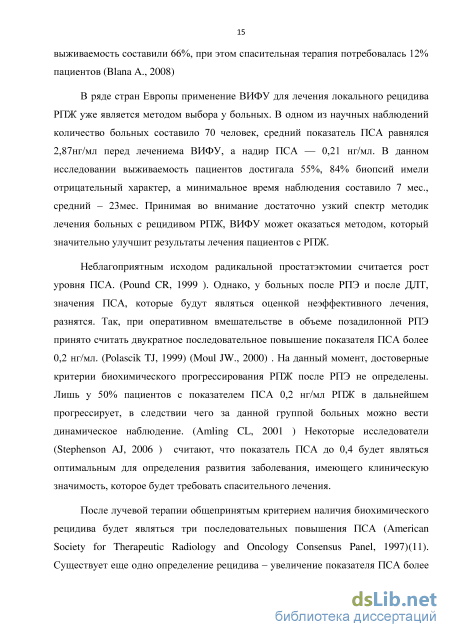 15

выживаемость составили 66%, при этом спасительная терапия потребовалась 12% пациентов (Blana A., 2008)

В ряде стран Европы применение ВИФУ для лечения локального рецидива РПЖ уже является методом выбора у больных. В одном из научных наблюдений количество больных составило 70 человек, средний показатель ПСА равнялся 2,87нг/мл перед лечениема ВИФУ, а надир ПСА — 0,21 нг/мл. В данном исследовании выживаемость пациентов достигала 55%, 84% биопсий имели отрицательный характер, а минимальное время наблюдения составило 7 мес., средний – 23мес. Принимая во внимание достаточно узкий спектр методик лечения больных с рецидивом РПЖ, ВИФУ может оказаться методом, который значительно улучшит результаты лечения пациентов с РПЖ.

Неблагоприятным исходом радикальной простатэктомии считается рост уровня ПСА. (Pound CR, 1999 ). Однако, у больных после РПЭ и после ДЛТ, значения ПСА, которые будут являться оценкой неэффективного лечения, разнятся. Так, при оперативном вмешательстве в объеме позадилонной РПЭ принято считать двукратное последовательное повышение показателя ПСА более 0,2 нг/мл. (Polascik TJ, 1999) (Moul JW., 2000) . На данный момент, достоверные критерии биохимического прогрессирования РПЖ после РПЭ не определены. Лишь у 50% пациентов с показателем ПСА 0,2 нг/мл РПЖ в дальнейшем прогрессирует, в следствии чего за данной группой больных можно вести динамическое наблюдение. (Amling CL, 2001 ) Некоторые исследователи (Stephenson AJ, 2006 ) считают, что показатель ПСА до 0,4 будет являться оптимальным для определения развития заболевания, имеющего клиническую значимость, которое будет требовать спасительного лечения.

После лучевой терапии общепринятым критерием наличия биохимического рецидива будет являться три последовательных повышения ПСА (American Society for Therapeutic Radiology and Oncology Consensus Panel, 1997)(11). Существует еще одно определение рецидива – увеличение показателя ПСА более

dsLib.net
библиотека диссертаций